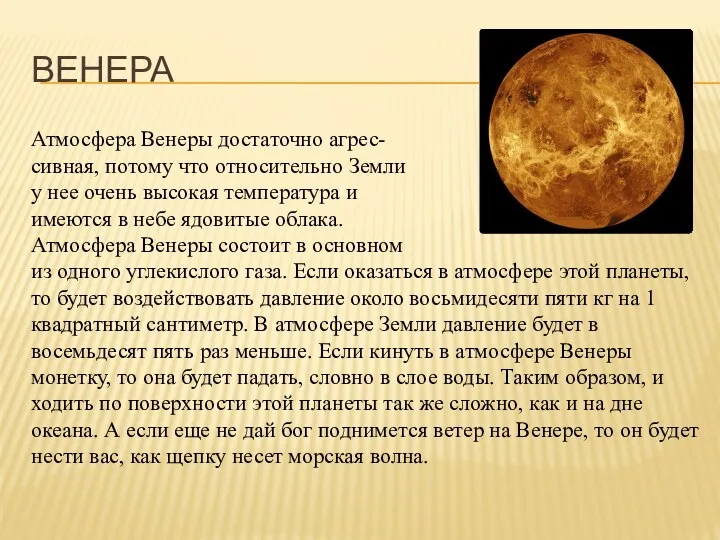 ВЕНЕРА

Атмосфера Венеры достаточно агрессивная, потому что относительно Земли у нее очень высокая температура и имеются в небе ядовитые облака. Атмосфера Венеры состоит в основном из одного углекислого газа. Если оказаться в атмосфере этой планеты, то будет воздействовать давление около восьмидесяти пяти кг на 1 квадратный сантиметр. В атмосфере Земли давление будет в восемьдесят пять раз меньше. Если кинуть в атмосфере Венеры монетку, то она будет падать, словно в слое воды. Таким образом, и ходить по поверхности этой планеты так же сложно, как и на дне океана. А если еще не дай бог поднимется ветер на Венере, то он будет нести вас, как щепку несет морская волна.